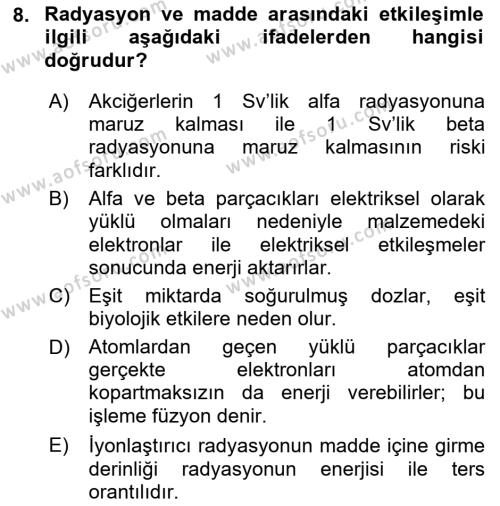 8. Radyasyon ve madde arasındaki etkileşimle ilgili aşağıdaki ifadelerden hangisi doğrudur?

A) Akciğerlerin 1 Sv'lik alfa radyasyonuna maruz kalması ile 1 Sv'lik beta radyasyonuna maruz kalmasının riski farklıdır.

B) Alfa ve beta parçacıkları elektriksel olarak yüklü olmaları nedeniyle malzemedeki elektronlar ile elektriksel etkileşmeler sonucunda enerji aktarırlar.

C) Eşit miktarda soğurulmuş dozlar, eşit biyolojik etkilere neden olur.

D) Atomlardan geçen yüklü parçacıklar gerçekte elektronları atomdan kopartmaksızın da enerji verebilirler; bu işleme füzyon denir.

E) İyonlaştırıcı radyasyonun madde içine girme derinliği radyasyonun enerjisi ile ters orantılıdır.

www.aofsoru.com